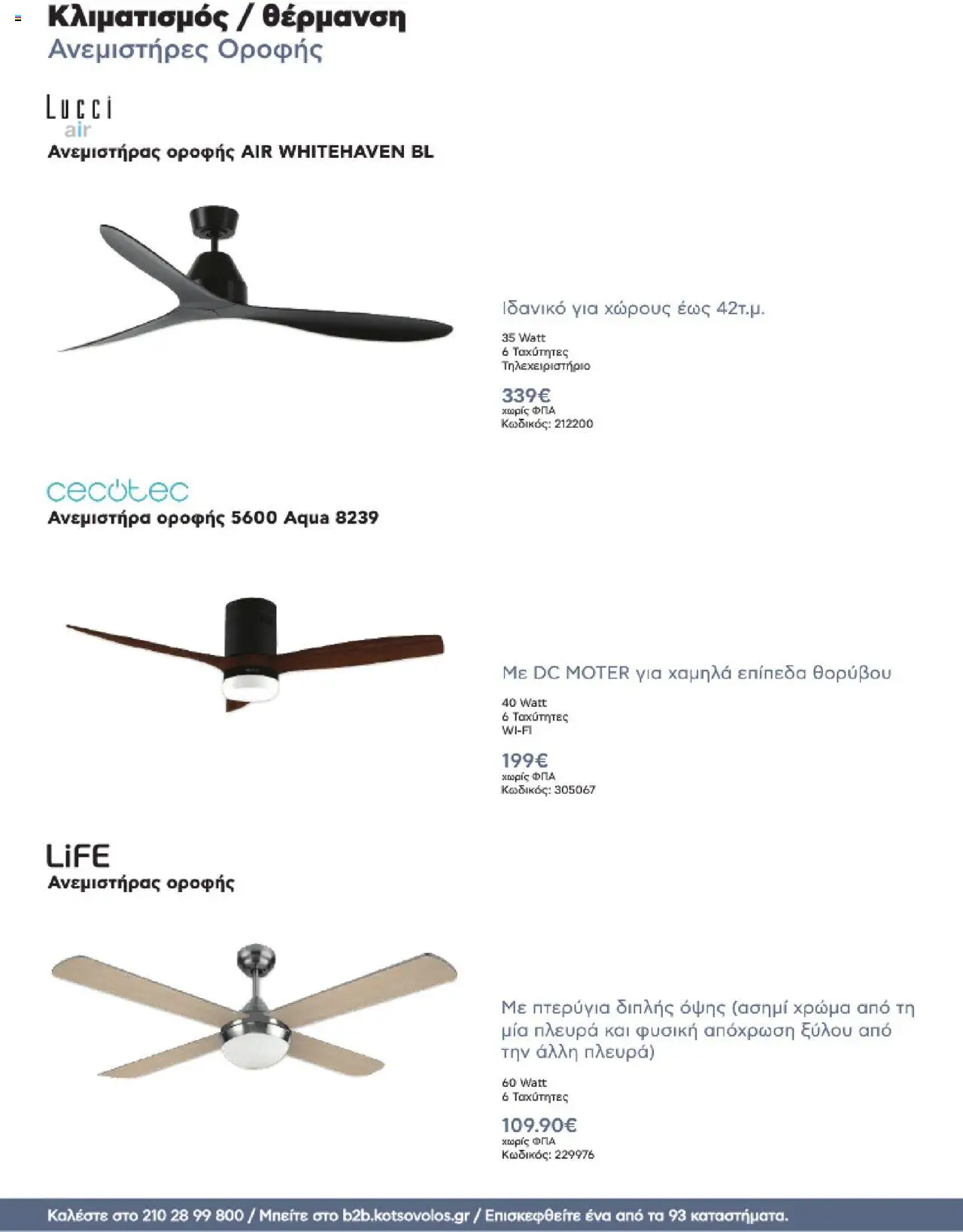 Κλιματισμός / θέρμανση
Ανεμιστήρες Οροφής

Lucci air
Ανεμιστήρας οροφής AIR WHITEHAVEN BL

Ιδανικό για χώρους έως 42τ.μ.

35 Watt
6 Ταχύτητες
Τηλεχειριστήριο

339€
χωρίς ΦΠΑ
Κωδικός: 212200

cecotec
Ανεμιστήρα οροφής 5600 Aqua 8239

Με DC MOTER για χαμηλά επίπεδα θορύβου

40 Watt
6 Ταχύτητες
WI-FI

199€
χωρίς ΦΠΑ
Κωδικός: 305067

LiFE
Ανεμιστήρας οροφής

Με πτερύγια διπλής όψης (ασημί χρώμα από τη μία πλευρά και φυσική απόχρωση ξύλου από την άλλη πλευρά)

60 Watt
6 Ταχύτητες

109.90€
χωρίς ΦΠΑ
Κωδικός: 229976

Καλέστε στο 210 28 99 800 / Μπείτε στο b2b.kotsovolos.gr / Επισκεφθείτε ένα από τα 93 καταστήματα.